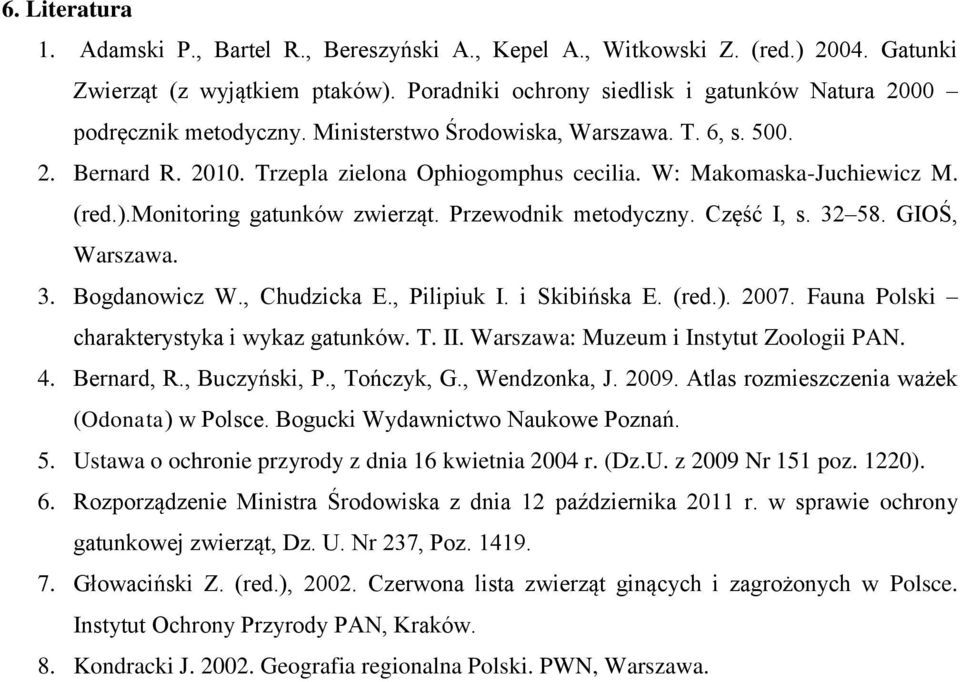 6. Literatura

1. Adamski P., Bartel R., Bereszyński A., Kepel A., Witkowski Z. (red.) 2004. Gatunki Zwierząt (z wyjątkiem ptaków). Poradniki ochrony siedlisk i gatunków Natura 2000 – podręcznik metodyczny. Ministerstwo Środowiska, Warszawa. T. 6, s. 500.

2. Bernard R. 2010. Trzepla zielona Ophiogomphus cecilia. W: Makomaska-Juchiewicz M. (red.).Monitoring gatunków zwierząt. Przewodnik metodyczny. Część I, s. 32–58. GIOŚ, Warszawa.

3. Bogdanowicz W., Chudzicka E., Pilipiuk I. i Skibińska E. (red.). 2007. Fauna Polski – charakterystyka i wykaz gatunków. T. II. Warszawa: Muzeum i Instytut Zoologii PAN.

4. Bernard, R., Buczyński, P., Tończyk, G., Wendzonka, J. 2009. Atlas rozmieszczenia ważek (Odonata) w Polsce. Bogucki Wydawnictwo Naukowe Poznań.

5. Ustawa o ochronie przyrody z dnia 16 kwietnia 2004 r. (Dz.U. z 2009 Nr 151 poz. 1220).

6. Rozporządzenie Ministra Środowiska z dnia 12 października 2011 r. w sprawie ochrony gatunkowej zwierząt, Dz. U. Nr 237, Poz. 1419.

7. Głowaciński Z. (red.), 2002. Czerwona lista zwierząt ginących i zagrożonych w Polsce. Instytut Ochrony Przyrody PAN, Kraków.

8. Kondracki J. 2002. Geografia regionalna Polski. PWN, Warszawa.